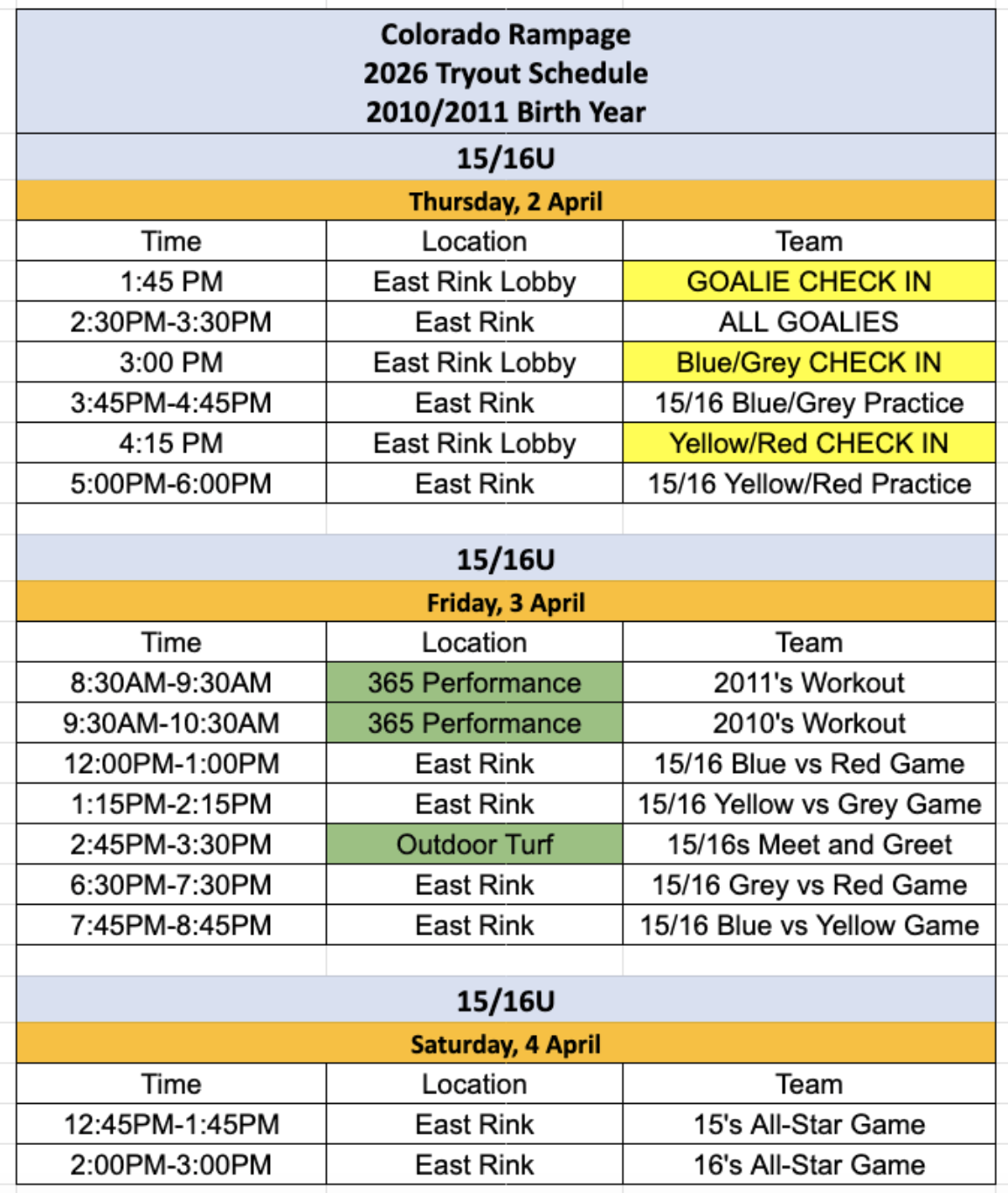 Colorado Rampage
2026 Tryout Schedule
2010/2011 Birth Year

15/16U

Thursday, 2 April

| Time | Location | Team |
|---|---|---|
| 1:45 PM | East Rink Lobby | GOALIE CHECK IN |
| 2:30PM-3:30PM | East Rink | ALL GOALIES |
| 3:00 PM | East Rink Lobby | Blue/Grey CHECK IN |
| 3:45PM-4:45PM | East Rink | 15/16 Blue/Grey Practice |
| 4:15 PM | East Rink Lobby | Yellow/Red CHECK IN |
| 5:00PM-6:00PM | East Rink | 15/16 Yellow/Red Practice |

15/16U

Friday, 3 April

| Time | Location | Team |
|---|---|---|
| 8:30AM-9:30AM | 365 Performance | 2011's Workout |
| 9:30AM-10:30AM | 365 Performance | 2010's Workout |
| 12:00PM-1:00PM | East Rink | 15/16 Blue vs Red Game |
| 1:15PM-2:15PM | East Rink | 15/16 Yellow vs Grey Game |
| 2:45PM-3:30PM | Outdoor Turf | 15/16s Meet and Greet |
| 6:30PM-7:30PM | East Rink | 15/16 Grey vs Red Game |
| 7:45PM-8:45PM | East Rink | 15/16 Blue vs Yellow Game |

15/16U

Saturday, 4 April

| Time | Location | Team |
|---|---|---|
| 12:45PM-1:45PM | East Rink | 15's All-Star Game |
| 2:00PM-3:00PM | East Rink | 16's All-Star Game |